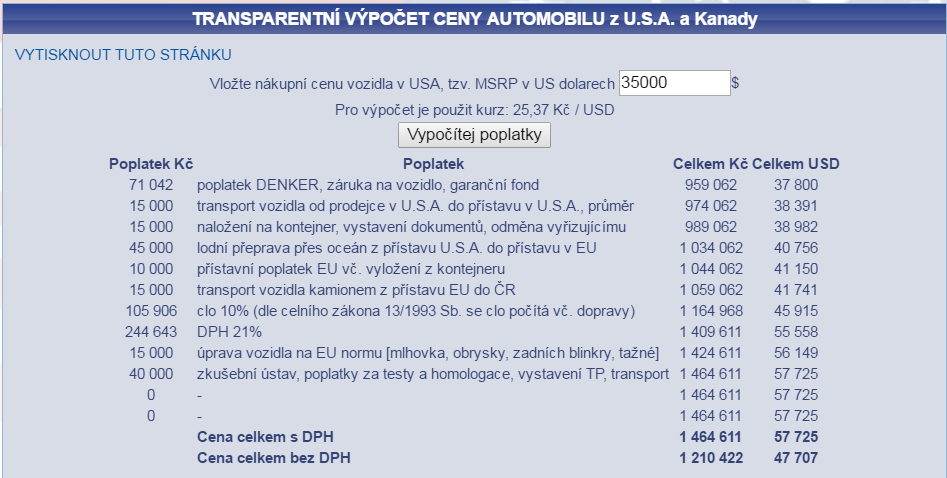 TRANSPARENTNÍ VÝPOČET CENY AUTOMOBILU z U.S.A. a Kanady

VYTISKNOUT TUTO STRÁNKU

Vložte nákupní cenu vozidla v USA, tzv. MSRP v US dolarech 35000 $

Pro výpočet je použit kurz: 25,37 Kč / USD

Vypočítej poplatky

| Poplatek Kč | Poplatek | Celkem Kč | Celkem USD |
|---|---|---|---|
| 71 042 | poplatek DENKER, záruka na vozidlo, garanční fond | 959 062 | 37 800 |
| 15 000 | transport vozidla od prodejce v U.S.A. do přístavu v U.S.A., průměr | 974 062 | 38 391 |
| 15 000 | naložení na kontejner, vystavení dokumentů, odměna vyřizujícímu | 989 062 | 38 982 |
| 45 000 | lodní přeprava přes oceán z přístavu U.S.A. do přístavu v EU | 1 034 062 | 40 756 |
| 10 000 | přístavní poplatek EU vč. vyložení z kontejneru | 1 044 062 | 41 150 |
| 15 000 | transport vozidla kamionem z přístavu EU do ČR | 1 059 062 | 41 741 |
| 105 906 | clo 10% (dle celního zákona 13/1993 Sb. se clo počítá vč. dopravy) | 1 164 968 | 45 915 |
| 244 643 | DPH 21% | 1 409 611 | 55 558 |
| 15 000 | úprava vozidla na EU normu [mlhovka, obrysky, zadních blinkry, tažné] | 1 424 611 | 56 149 |
| 40 000 | zkušební ústav, poplatky za testy a homologace, vystavení TP, transport | 1 464 611 | 57 725 |
| 0 | - | 1 464 611 | 57 725 |
| 0 | - | 1 464 611 | 57 725 |
| | Cena celkem s DPH | 1 464 611 | 57 725 |
| | Cena celkem bez DPH | 1 210 422 | 47 707 |